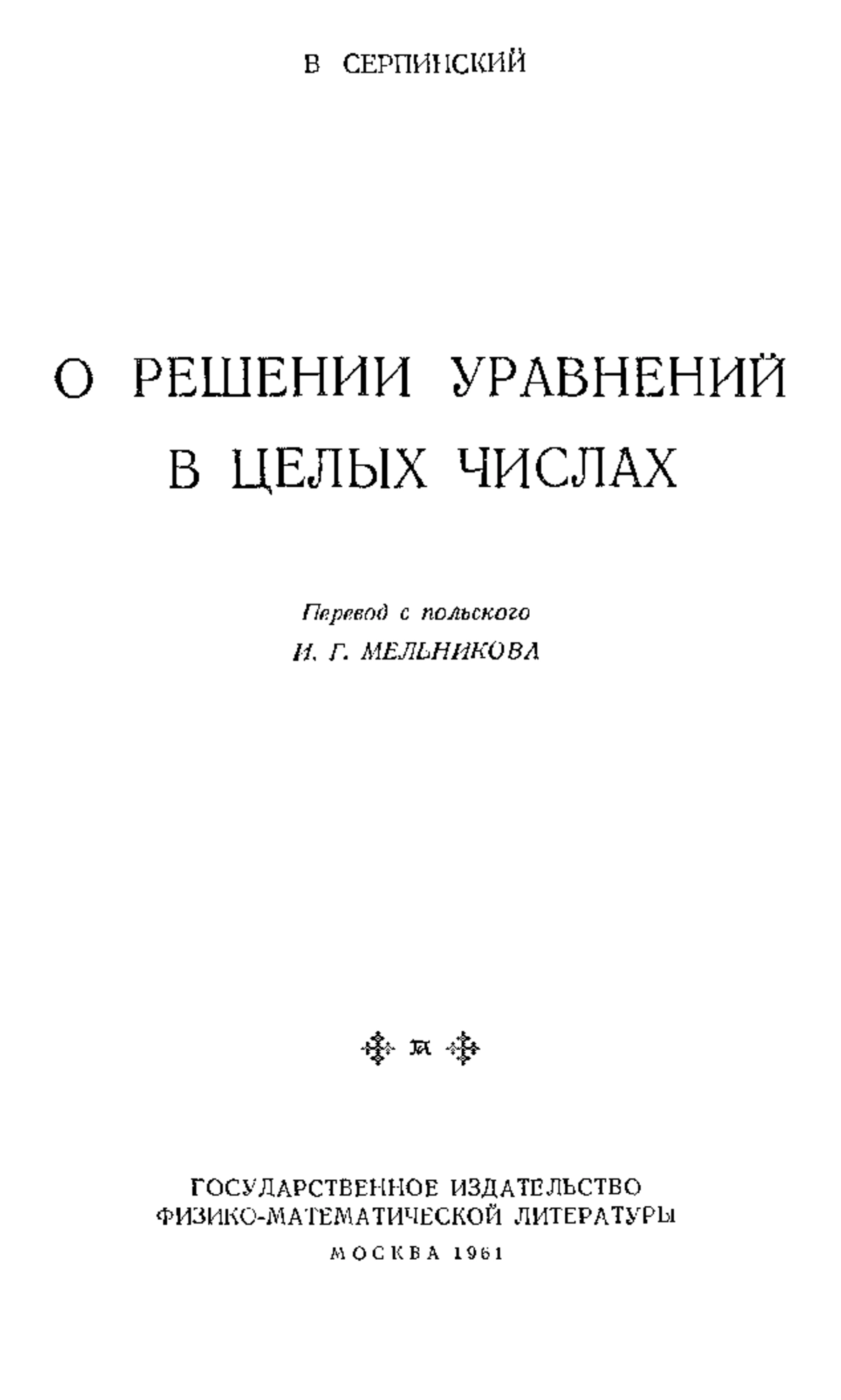 В СЕРПИНСКИЙ

О РЕШЕНИИ УРАВНЕНИЙ В ЦЕЛЫХ ЧИСЛАХ

Перевод с польского
И. Г. МЕЛЬНИКОВА

ГОСУДАРСТВЕННОЕ ИЗДАТЕЛЬСТВО
ФИЗИКО-МАТЕМАТИЧЕСКОЙ ЛИТЕРАТУРЫ
МОСКВА 1961